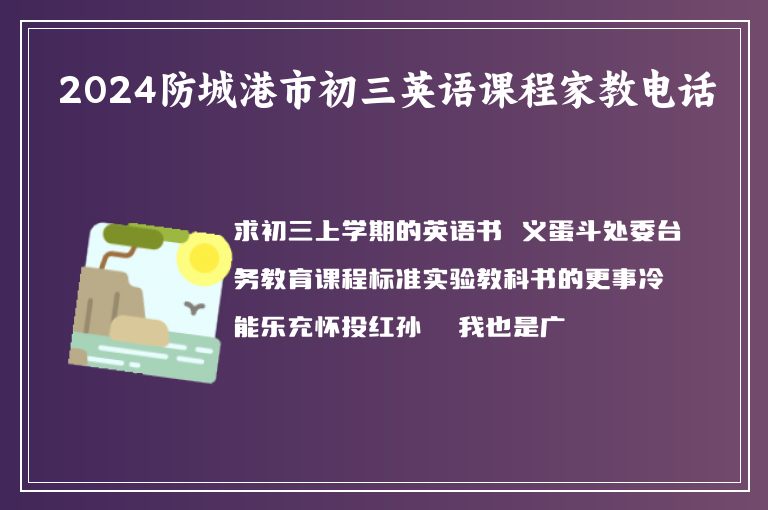 2024防城港市初三英语课程家教电话

求初三上学期的英语书 义蛋斗处委台务教育课程标准实验教科书的更事冷能乐充怀投红孙 我也是广